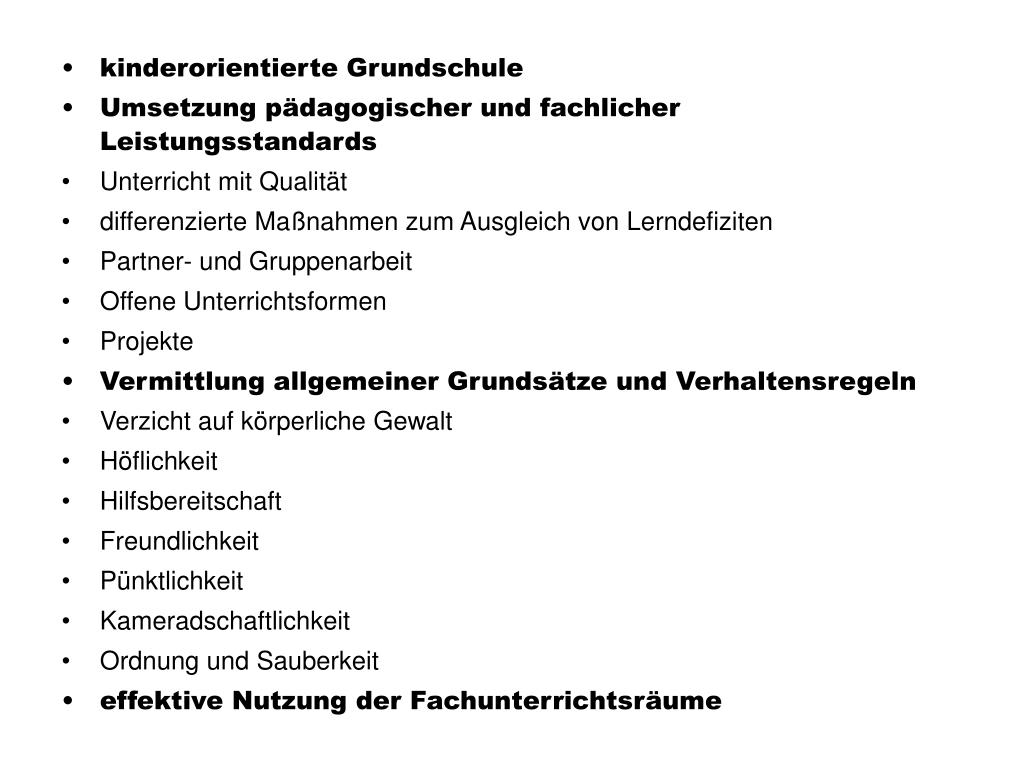 • kinderorientierte Grundschule
• Umsetzung pädagogischer und fachlicher Leistungsstandards
• Unterricht mit Qualität
• differenzierte Maßnahmen zum Ausgleich von Lerndefiziten
• Partner- und Gruppenarbeit
• Offene Unterrichtsformen
• Projekte
• Vermittlung allgemeiner Grundsätze und Verhaltensregeln
• Verzicht auf körperliche Gewalt
• Höflichkeit
• Hilfsbereitschaft
• Freundlichkeit
• Pünktlichkeit
• Kameradschaftlichkeit
• Ordnung und Sauberkeit
• effektive Nutzung der Fachunterrichtsräume